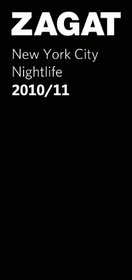 ZAGAT

New York City
Nightlife
2010/11